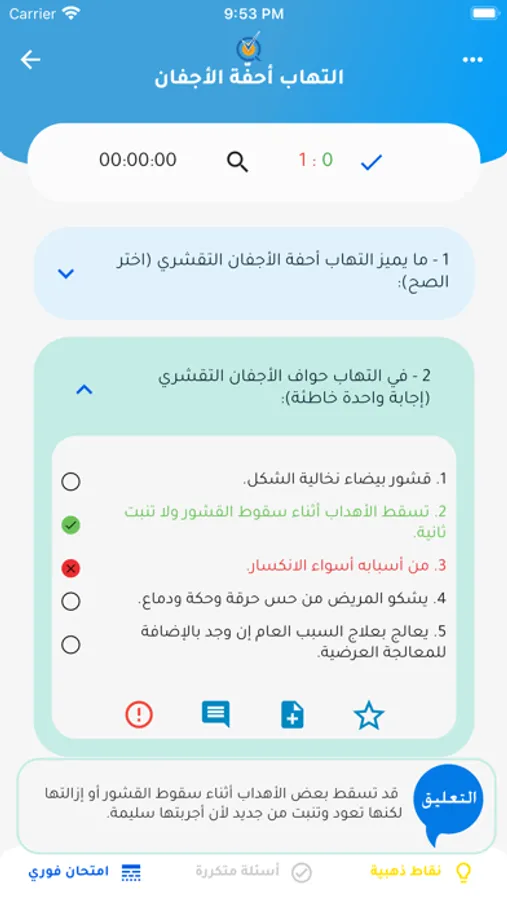 Carrier 9:53 PM

التهاب أحفة الأجفان

00:00:00 1 : 0

1 - ما يميز التهاب أحفة الأجفان التقشري (اختر الصح):

2 - في التهاب حواف الأجفان التقشري (إجابة واحدة خاطئة):

1. قشور بيضاء نخالية الشكل.

2. تسقط الأهداب أثناء سقوط القشور ولا تنبت ثانية.

3. من أسبابه أسواء الانكسار.

4. يشكو المريض من حس حرقة وحكة ودماع.

5. يعالج بعلاج السبب العام إن وجد بالإضافة للمعالجة العرضية.

التعليق

قد تسقط بعض الأهداب أثناء سقوط القشور أو إزالتها لكنها تعود وتنبت من جديد لأن أجربتها سليمة.

امتحان فوري أسئلة متكررة نقاط ذهبية